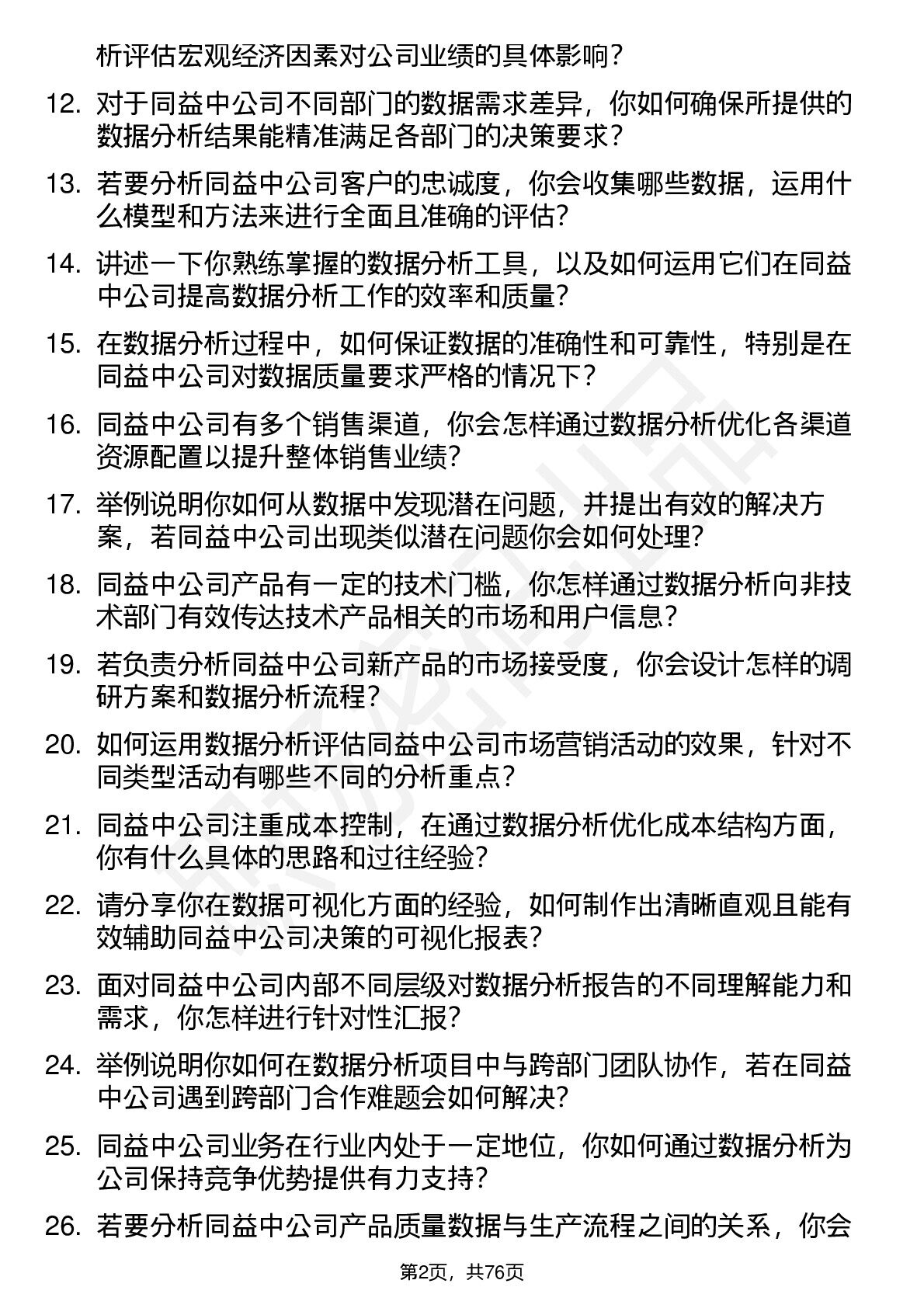 析评估宏观经济因素对公司业绩的具体影响?

12. 对于同益中公司不同部门的数据需求差异，你如何确保所提供的数据分析结果能精准满足各部门的决策要求?

13. 若要分析同益中公司客户的忠诚度，你会收集哪些数据，运用什么模型和方法来进行全面且准确的评估?

14. 讲述一下你熟练掌握的数据分析工具，以及如何运用它们在同益中公司提高数据分析工作的效率和质量?

15. 在数据分析过程中，如何保证数据的准确性和可靠性，特别是在同益中公司对数据质量要求严格的情况下?

16. 同益中公司有多个销售渠道，你会怎样通过数据分析优化各渠道资源配置以提升整体销售业绩?

17. 举例说明你如何从数据中发现潜在问题，并提出有效的解决方案，若同益中公司出现类似潜在问题你会如何处理?

18. 同益中公司产品有一定的技术门槛，你怎样通过数据分析向非技术部门有效传达技术产品相关的市场和用户信息?

19. 若负责分析同益中公司新产品的市场接受度，你会设计怎样的调研方案和数据分析流程?

20. 如何运用数据分析评估同益中公司市场营销活动的效果，针对不同类型活动有哪些不同的分析重点?

21. 同益中公司注重成本控制，在通过数据分析优化成本结构方面，你有什么具体的思路和过往经验?

22. 请分享你在数据可视化方面的经验，如何制作出清晰直观且能有效辅助同益中公司决策的可视化报表?

23. 面对同益中公司内部不同层级对数据分析报告的不同理解能力和需求，你怎样进行针对性汇报?

24. 举例说明你如何在数据分析项目中与跨部门团队协作，若在同益中公司遇到跨部门合作难题会如何解决?

25. 同益中公司业务在行业内处于一定地位，你如何通过数据分析为公司保持竞争优势提供有力支持?

26. 若要分析同益中公司产品质量数据与生产流程之间的关系，你会

第2页，共76页